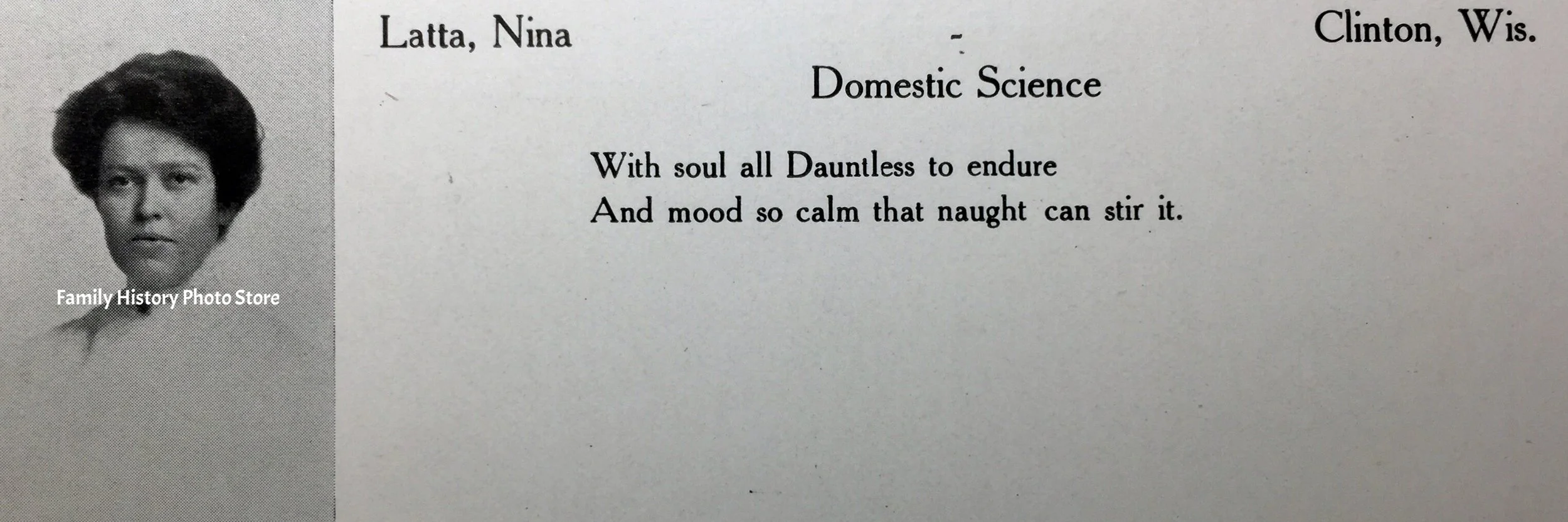 Family History Photo Store

Latta, Nina - Clinton, Wis.

Domestic Science

With soul all Dauntless to endure
And mood so calm that naught can stir it.